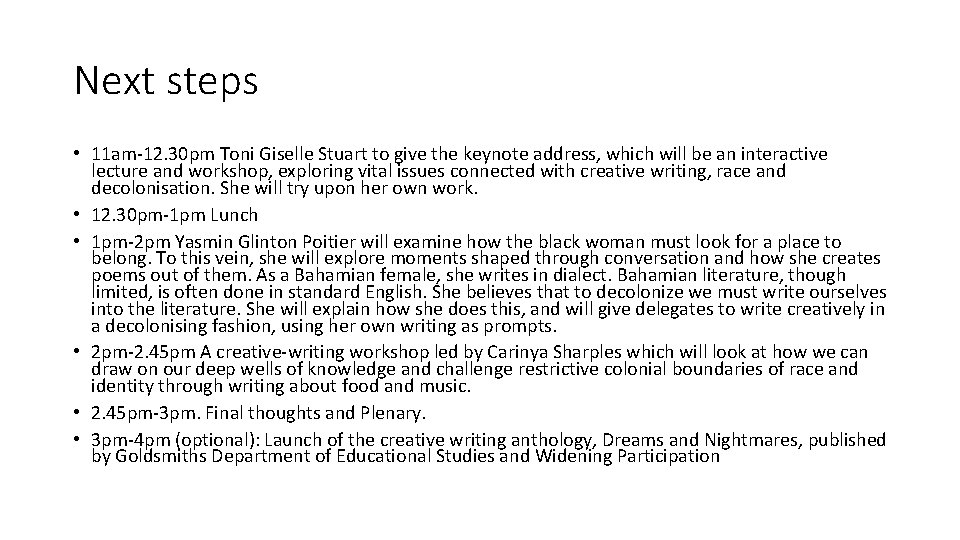 Next steps

• 11am-12.30pm Toni Giselle Stuart to give the keynote address, which will be an interactive lecture and workshop, exploring vital issues connected with creative writing, race and decolonisation. She will try upon her own work.
• 12.30pm-1pm Lunch
• 1pm-2pm Yasmin Glinton Poitier will examine how the black woman must look for a place to belong. To this vein, she will explore moments shaped through conversation and how she creates poems out of them. As a Bahamian female, she writes in dialect. Bahamian literature, though limited, is often done in standard English. She believes that to decolonize we must write ourselves into the literature. She will explain how she does this, and will give delegates to write creatively in a decolonising fashion, using her own writing as prompts.
• 2pm-2.45pm A creative-writing workshop led by Carinya Sharples which will look at how we can draw on our deep wells of knowledge and challenge restrictive colonial boundaries of race and identity through writing about food and music.
• 2.45pm-3pm. Final thoughts and Plenary.
• 3pm-4pm (optional): Launch of the creative writing anthology, Dreams and Nightmares, published by Goldsmiths Department of Educational Studies and Widening Participation